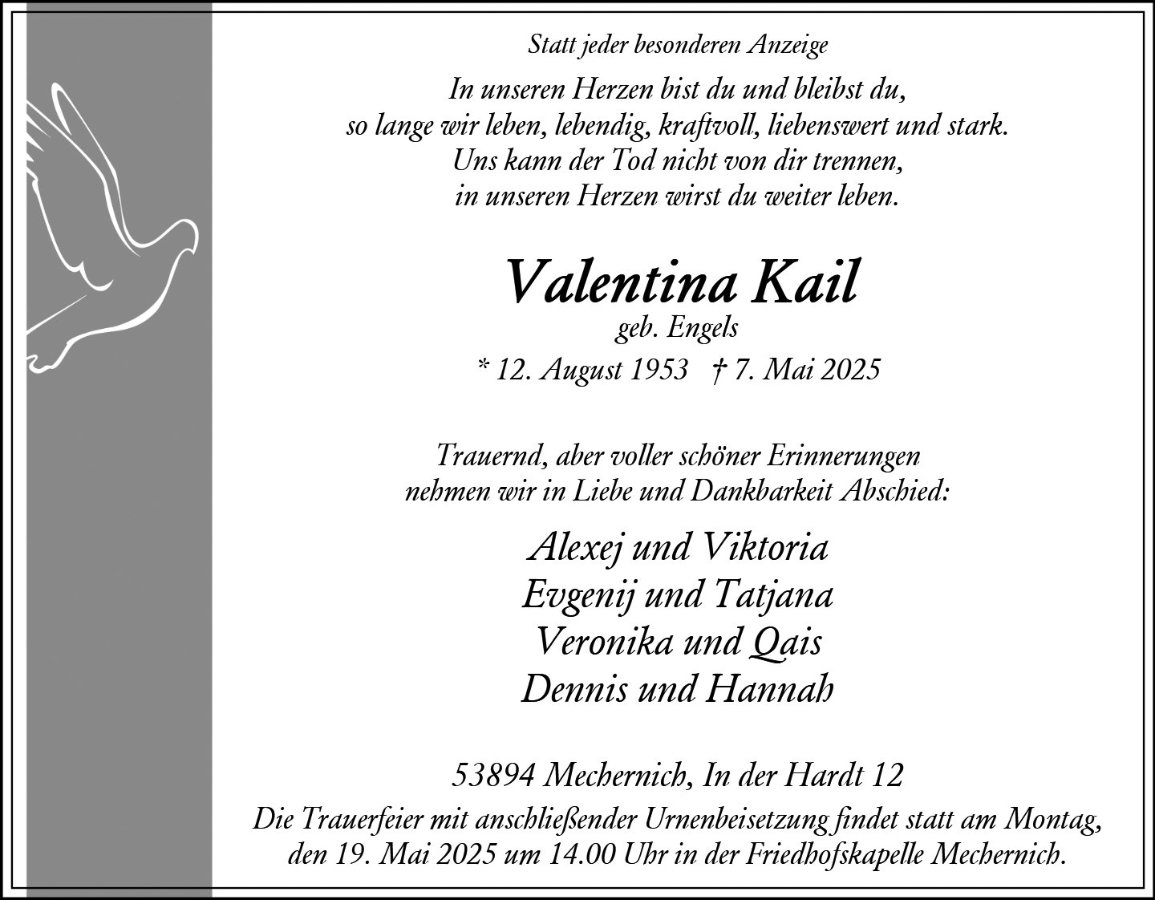 Statt jeder besonderen Anzeige

In unseren Herzen bist du und bleibst du,
so lange wir leben, lebendig, kraftvoll, liebenswert und stark.
Uns kann der Tod nicht von dir trennen,
in unseren Herzen wirst du weiter leben.

Valentina Kail
geb. Engels
* 12. August 1953 † 7. Mai 2025

Trauernd, aber voller schöner Erinnerungen
nehmen wir in Liebe und Dankbarkeit Abschied:

Alexej und Viktoria
Evgenij und Tatjana
Veronika und Qais
Dennis und Hannah

53894 Mechernich, In der Hardt 12
Die Trauerfeier mit anschließender Urnenbeisetzung findet statt am Montag,
den 19. Mai 2025 um 14.00 Uhr in der Friedhofskapelle Mechernich.